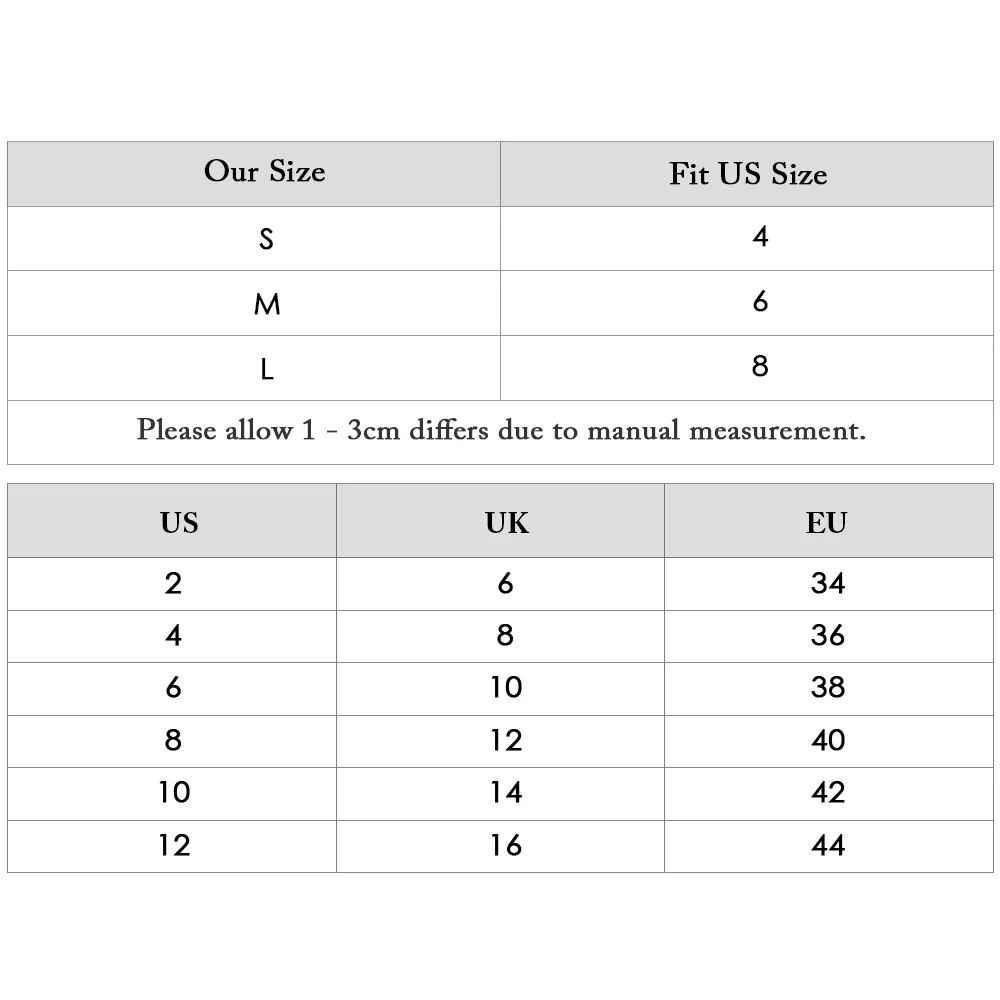 | Our Size | Fit US Size |
|---|---|
| S | 4 |
| M | 6 |
| L | 8 |

Please allow 1 - 3cm differs due to manual measurement.

| US | UK | EU |
|---|---|---|
| 2 | 6 | 34 |
| 4 | 8 | 36 |
| 6 | 10 | 38 |
| 8 | 12 | 40 |
| 10 | 14 | 42 |
| 12 | 16 | 44 |